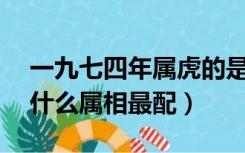 一九七四年属虎的是
什么属相最配）